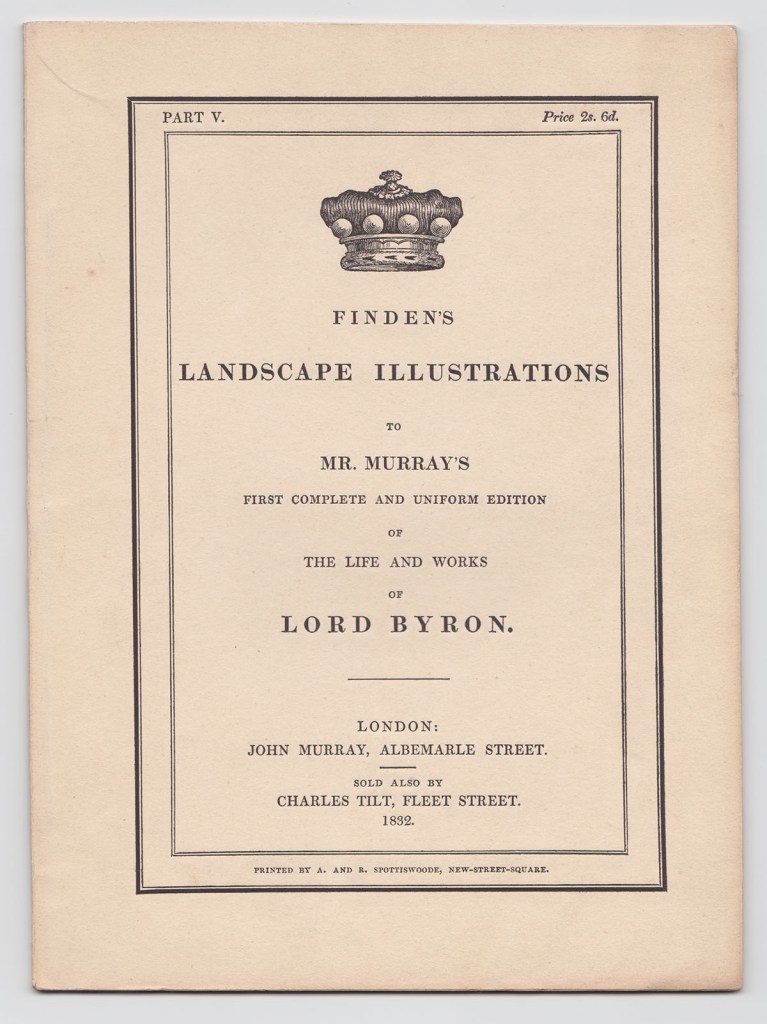 PART V.

Price 2s. 6d.

FINDEN'S

LANDSCAPE ILLUSTRATIONS

TO

MR. MURRAY'S

FIRST COMPLETE AND UNIFORM EDITION

OF

THE LIFE AND WORKS

OF

LORD BYRON.

LONDON:
JOHN MURRAY, ALBEMARLE STREET.

SOLD ALSO BY
CHARLES TILT, FLEET STREET.
1832.

PRINTED BY A. AND R. SPOTTISWOODE, NEW-STREET-SQUARE.